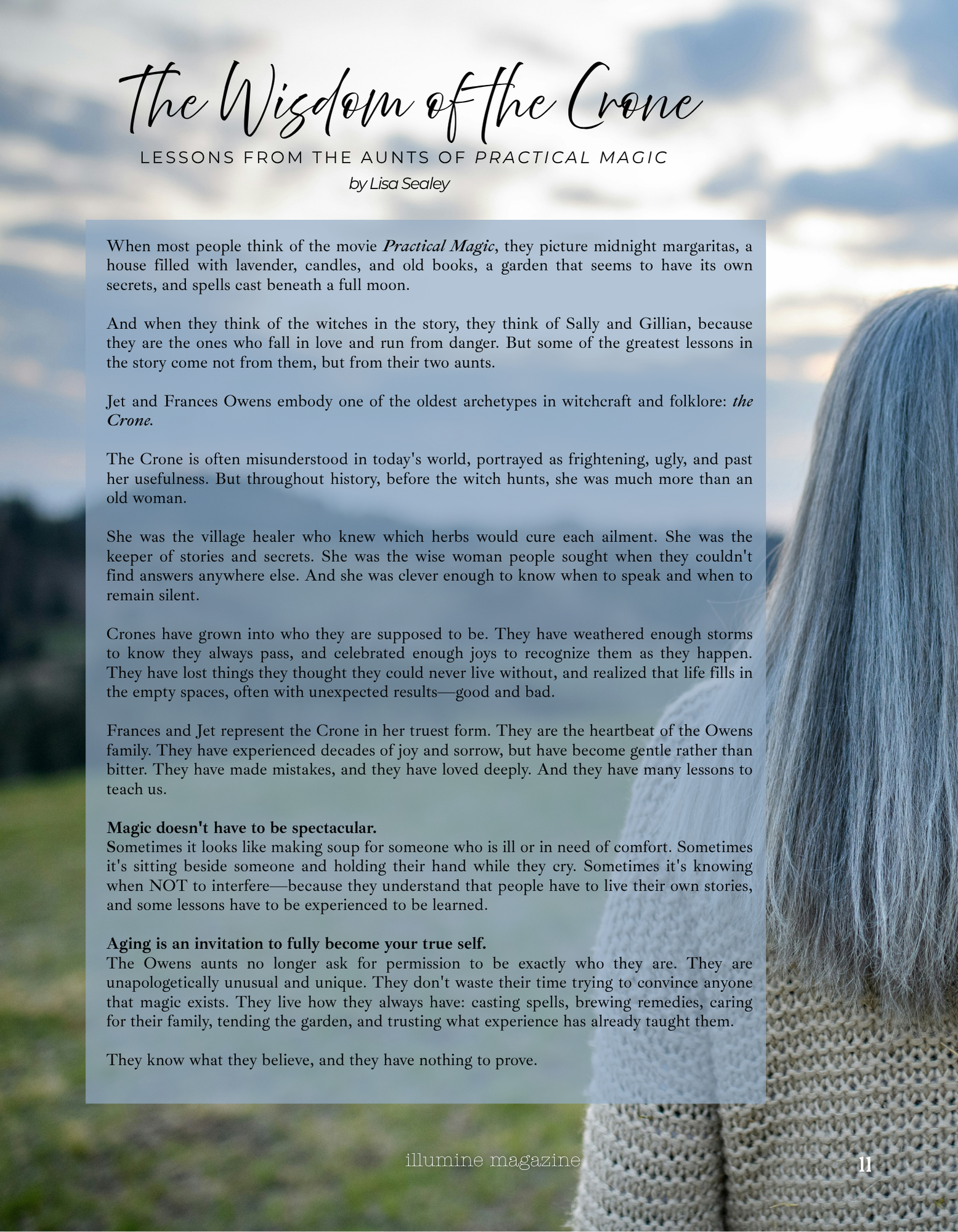 The Wisdom of the Crone

LESSONS FROM THE AUNTS OF PRACTICAL MAGIC

by Lisa Sealey

When most people think of the movie Practical Magic, they picture midnight margaritas, a house filled with lavender, candles, and old books, a garden that seems to have its own secrets, and spells cast beneath a full moon.

And when they think of the witches in the story, they think of Sally and Gillian, because they are the ones who fall in love and run from danger. But some of the greatest lessons in the story come not from them, but from their two aunts.

Jet and Frances Owens embody one of the oldest archetypes in witchcraft and folklore: the Crone.

The Crone is often misunderstood in today's world, portrayed as frightening, ugly, and past her usefulness. But throughout history, before the witch hunts, she was much more than an old woman.

She was the village healer who knew which herbs would cure each ailment. She was the keeper of stories and secrets. She was the wise woman people sought when they couldn't find answers anywhere else. And she was clever enough to know when to speak and when to remain silent.

Crones have grown into who they are supposed to be. They have weathered enough storms to know they always pass, and celebrated enough joys to recognize them as they happen. They have lost things they thought they could never live without, and realized that life fills in the empty spaces, often with unexpected results—good and bad.

Frances and Jet represent the Crone in her truest form. They are the heartbeat of the Owens family. They have experienced decades of joy and sorrow, but have become gentle rather than bitter. They have made mistakes, and they have loved deeply. And they have many lessons to teach us.

Magic doesn't have to be spectacular.
Sometimes it looks like making soup for someone who is ill or in need of comfort. Sometimes it's sitting beside someone and holding their hand while they cry. Sometimes it's knowing when NOT to interfere—because they understand that people have to live their own stories, and some lessons have to be experienced to be learned.

Aging is an invitation to fully become your true self.
The Owens aunts no longer ask for permission to be exactly who they are. They are unapologetically unusual and unique. They don't waste their time trying to convince anyone that magic exists. They live how they always have: casting spells, brewing remedies, caring for their family, tending the garden, and trusting what experience has already taught them.

They know what they believe, and they have nothing to prove.

illumine magazine

11